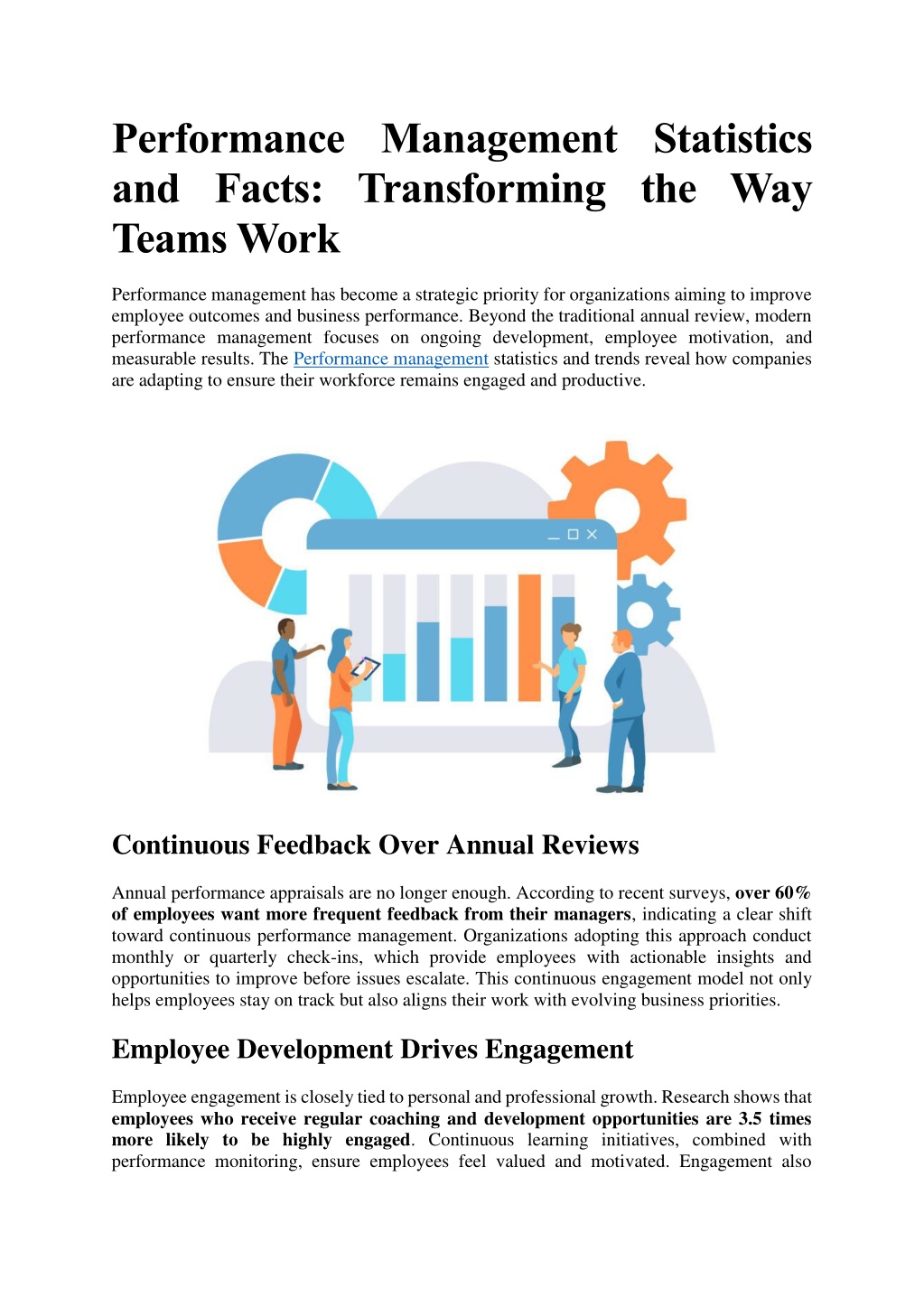 Performance Management Statistics and Facts: Transforming the Way Teams Work

Performance management has become a strategic priority for organizations aiming to improve employee outcomes and business performance. Beyond the traditional annual review, modern performance management focuses on ongoing development, employee motivation, and measurable results. The Performance management statistics and trends reveal how companies are adapting to ensure their workforce remains engaged and productive.

Continuous Feedback Over Annual Reviews

Annual performance appraisals are no longer enough. According to recent surveys, over 60% of employees want more frequent feedback from their managers, indicating a clear shift toward continuous performance management. Organizations adopting this approach conduct monthly or quarterly check-ins, which provide employees with actionable insights and opportunities to improve before issues escalate. This continuous engagement model not only helps employees stay on track but also aligns their work with evolving business priorities.

Employee Development Drives Engagement

Employee engagement is closely tied to personal and professional growth. Research shows that employees who receive regular coaching and development opportunities are 3.5 times more likely to be highly engaged. Continuous learning initiatives, combined with performance monitoring, ensure employees feel valued and motivated. Engagement also